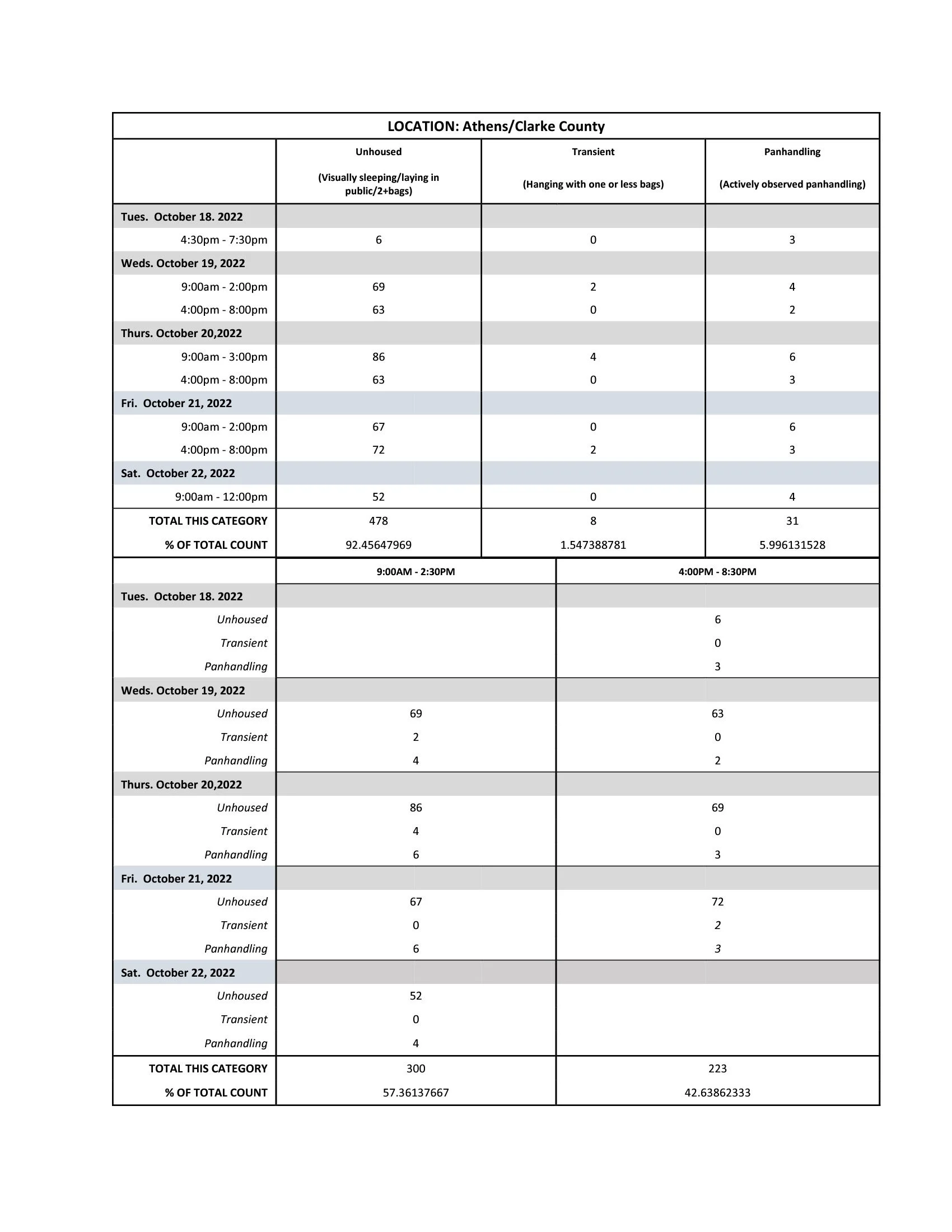 LOCATION: Athens/Clarke County

| | Unhoused (Visually sleeping/laying in public/2+bags) | Transient (Hanging with one or less bags) | Panhandling (Actively observed panhandling) |
|---|---|---|---|
| Tues. October 18. 2022 | | | |
| 4:30pm - 7:30pm | 6 | 0 | 3 |
| Weds. October 19, 2022 | | | |
| 9:00am - 2:00pm | 69 | 2 | 4 |
| 4:00pm - 8:00pm | 63 | 0 | 2 |
| Thurs. October 20,2022 | | | |
| 9:00am - 3:00pm | 86 | 4 | 6 |
| 4:00pm - 8:00pm | 63 | 0 | 3 |
| Fri. October 21, 2022 | | | |
| 9:00am - 2:00pm | 67 | 0 | 6 |
| 4:00pm - 8:00pm | 72 | 2 | 3 |
| Sat. October 22, 2022 | | | |
| 9:00am - 12:00pm | 52 | 0 | 4 |
| TOTAL THIS CATEGORY | 478 | 8 | 31 |
| % OF TOTAL COUNT | 92.45647969 | 1.547388781 | 5.996131528 |

| | 9:00AM - 2:30PM | 4:00PM - 8:30PM |
|---|---|---|
| Tues. October 18. 2022 | | |
| Unhoused | | 6 |
| Transient | | 0 |
| Panhandling | | 3 |
| Weds. October 19, 2022 | | |
| Unhoused | 69 | 63 |
| Transient | 2 | 0 |
| Panhandling | 4 | 2 |
| Thurs. October 20,2022 | | |
| Unhoused | 86 | 69 |
| Transient | 4 | 0 |
| Panhandling | 6 | 3 |
| Fri. October 21, 2022 | | |
| Unhoused | 67 | 72 |
| Transient | 0 | 2 |
| Panhandling | 6 | 3 |
| Sat. October 22, 2022 | | |
| Unhoused | 52 | |
| Transient | 0 | |
| Panhandling | 4 | |
| TOTAL THIS CATEGORY | 300 | 223 |
| % OF TOTAL COUNT | 57.36137667 | 42.63862333 |